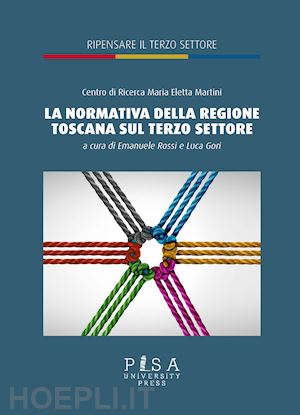 RIPENSARE IL TERZO SETTORE

Centro di Ricerca Maria Eletta Martini

LA NORMATIVA DELLA REGIONE TOSCANA SUL TERZO SETTORE

a cura di Emanuele Rossi e Luca Gori

PISA UNIVERSITY PRESS

HOEPLI.IT